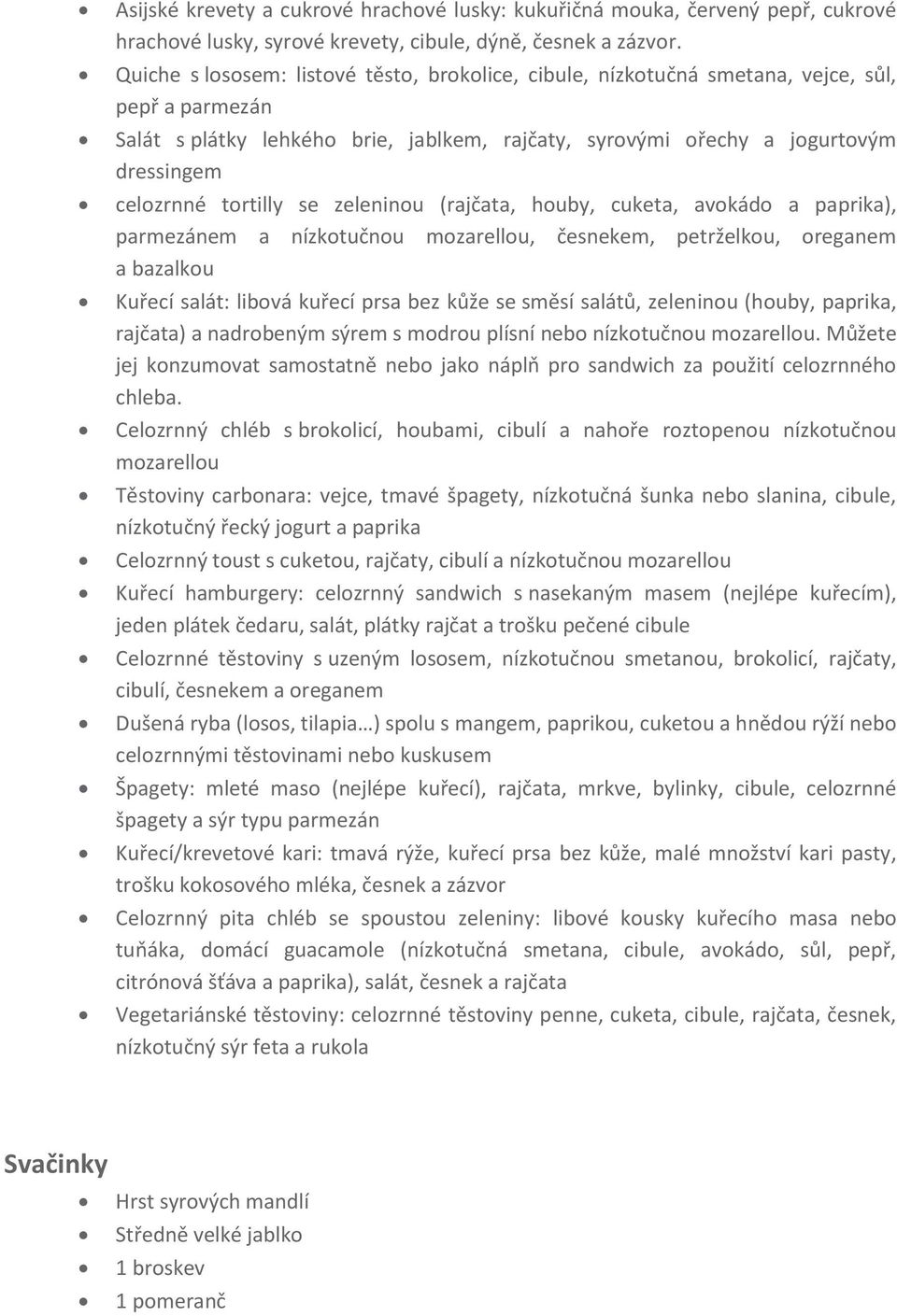 • Asijské krevety a cukrové hrachové lusky: kukuřičná mouka, červený pepř, cukrové hrachové lusky, syrové krevety, cibule, dýně, česnek a zázvor.
• Quiche s lososem: listové těsto, brokolice, cibule, nízkotučná smetana, vejce, sůl, pepř a parmezán
• Salát s plátky lehkého brie, jablkem, rajčaty, syrovými ořechy a jogurtovým dressingem
• celozrnné tortilly se zeleninou (rajčata, houby, cuketa, avokádo a paprika), parmezánem a nízkotučnou mozarellou, česnekem, petrželkou, oreganem a bazalkou
• Kuřecí salát: libová kuřecí prsa bez kůže se směsí salátů, zeleninou (houby, paprika, rajčata) a nadrobeným sýrem s modrou plísní nebo nízkotučnou mozarellou. Můžete jej konzumovat samostatně nebo jako náplň pro sandwich za použití celozrnného chleba.
• Celozrnný chléb s brokolicí, houbami, cibulí a nahoře roztopenou nízkotučnou mozarellou
• Těstoviny carbonara: vejce, tmavé špagety, nízkotučná šunka nebo slanina, cibule, nízkotučný řecký jogurt a paprika
• Celozrnný toust s cuketou, rajčaty, cibulí a nízkotučnou mozarellou
• Kuřecí hamburgery: celozrnný sandwich s nasekaným masem (nejlépe kuřecím), jeden plátek čedaru, salát, plátky rajčat a trošku pečené cibule
• Celozrnné těstoviny s uzeným lososem, nízkotučnou smetanou, brokolicí, rajčaty, cibulí, česnekem a oreganem
• Dušená ryba (losos, tilapia…) spolu s mangem, paprikou, cuketou a hnědou rýží nebo celozrnnými těstovinami nebo kuskusem
• Špagety: mleté maso (nejlépe kuřecí), rajčata, mrkve, bylinky, cibule, celozrnné špagety a sýr typu parmezán
• Kuřecí/krevetové kari: tmavá rýže, kuřecí prsa bez kůže, malé množství kari pasty, trošku kokosového mléka, česnek a zázvor
• Celozrnný pita chléb se spoustou zeleniny: libové kousky kuřecího masa nebo tuňáka, domácí guacamole (nízkotučná smetana, cibule, avokádo, sůl, pepř, citrónová šťáva a paprika), salát, česnek a rajčata
• Vegetariánské těstoviny: celozrnné těstoviny penne, cuketa, cibule, rajčata, česnek, nízkotučný sýr feta a rukola

Svačinky
• Hrst syrových mandlí
• Středně velké jablko
• 1 broskev
• 1 pomeranč